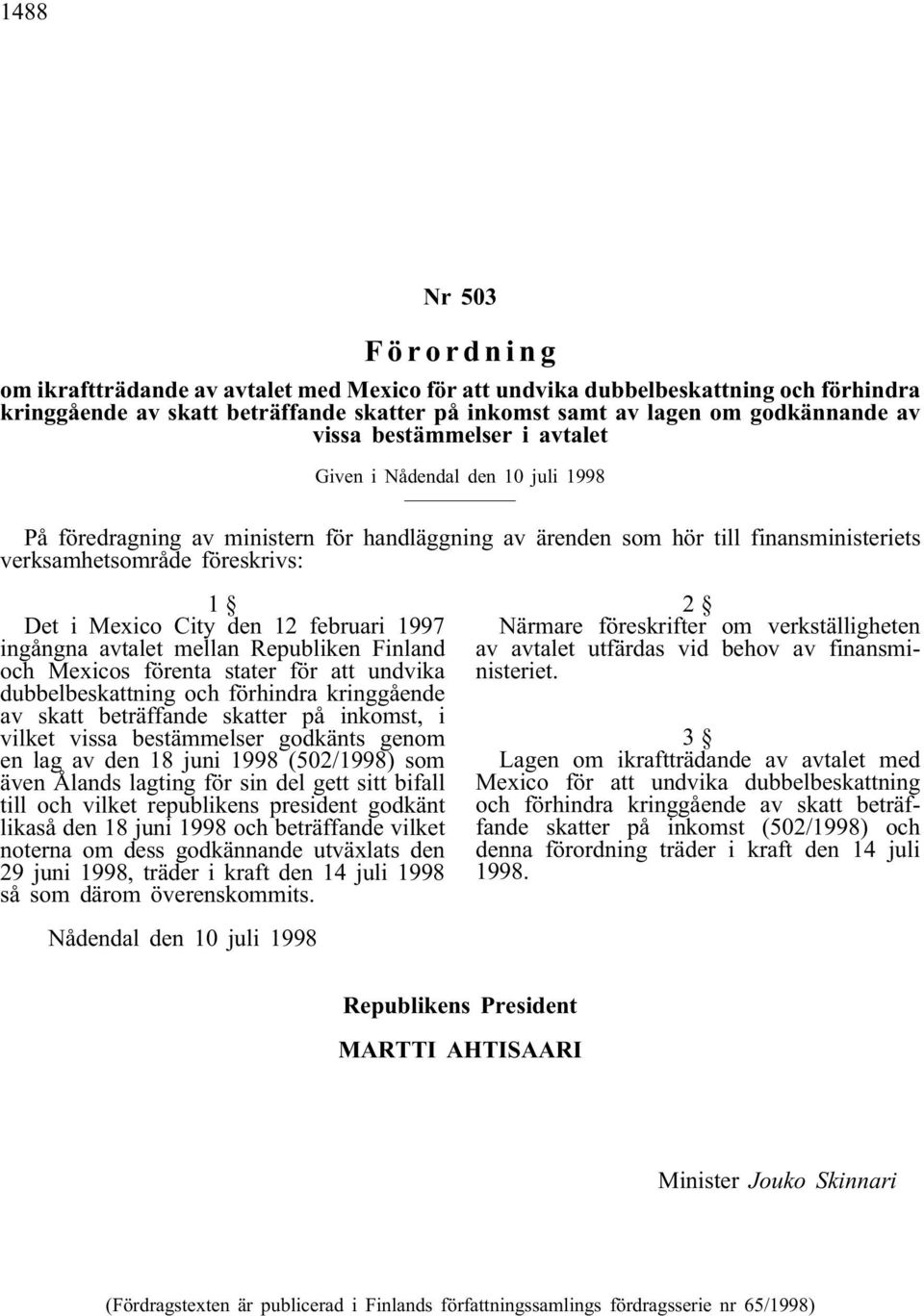 1488

Nr 503

Förordning

om ikraftträdande av avtalet med Mexico för att undvika dubbelbeskattning och förhindra kringgående av skatt beträffande skatter på inkomst samt av lagen om godkännande av vissa bestämmelser i avtalet

Given i Nådendal den 10 juli 1998

På föredragning av ministern för handläggning av ärenden som hör till finansministeriets verksamhetsområde föreskrivs:

1 §

Det i Mexico City den 12 februari 1997 ingångna avtalet mellan Republiken Finland och Mexicos förenta stater för att undvika dubbelbeskattning och förhindra kringgående av skatt beträffande skatter på inkomst, i vilket vissa bestämmelser godkänts genom en lag av den 18 juni 1998 (502/1998) som även Ålands lagting för sin del gett sitt bifall till och vilket republikens president godkänt likaså den 18 juni 1998 och beträffande vilket noterna om dess godkännande utväxlats den 29 juni 1998, träder i kraft den 14 juli 1998 så som därom överenskommits.

2 §

Närmare föreskrifter om verkställigheten av avtalet utfärdas vid behov av finansministeriet.

3 §

Lagen om ikraftträdande av avtalet med Mexico för att undvika dubbelbeskattning och förhindra kringgående av skatt beträffande skatter på inkomst (502/1998) och denna förordning träder i kraft den 14 juli 1998.

Nådendal den 10 juli 1998

Republikens President

MARTTI AHTISAARI

Minister Jouko Skinnari

(Fördragstexten är publicerad i Finlands författningssamlings fördragsserie nr 65/1998)